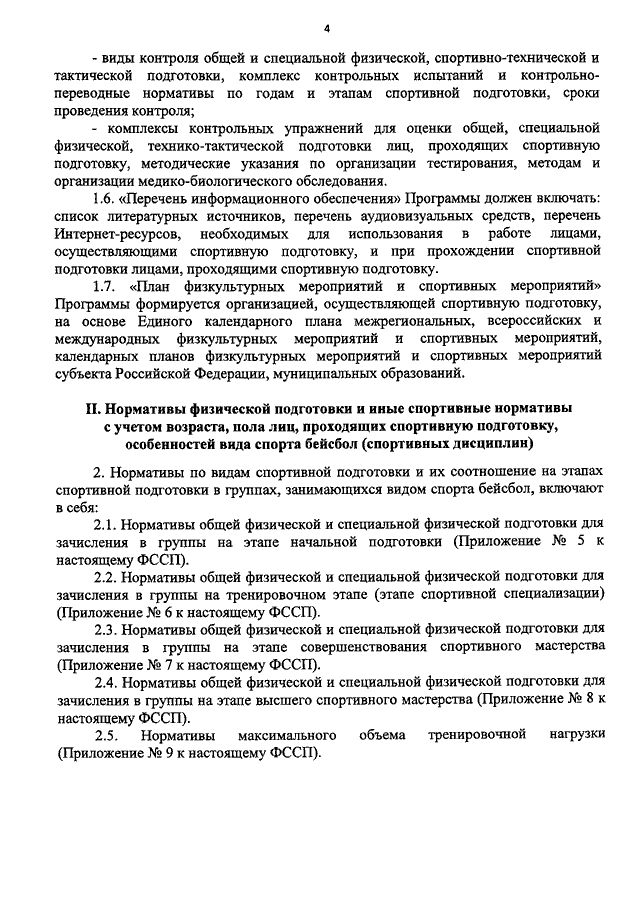 4

- виды контроля общей и специальной физической, спортивно-технической и тактической подготовки, комплекс контрольных испытаний и контрольно-переводные нормативы по годам и этапам спортивной подготовки, сроки проведения контроля;

- комплексы контрольных упражнений для оценки общей, специальной физической, технико-тактической подготовки лиц, проходящих спортивную подготовку, методические указания по организации тестирования, методам и организации медико-биологического обследования.

1.6. «Перечень информационного обеспечения» Программы должен включать: список литературных источников, перечень аудиовизуальных средств, перечень Интернет-ресурсов, необходимых для использования в работе лицами, осуществляющими спортивную подготовку, и при прохождении спортивной подготовки лицами, проходящими спортивную подготовку.

1.7. «План физкультурных мероприятий и спортивных мероприятий» Программы формируется организацией, осуществляющей спортивную подготовку, на основе Единого календарного плана межрегиональных, всероссийских и международных физкультурных мероприятий и спортивных мероприятий, календарных планов физкультурных мероприятий и спортивных мероприятий субъекта Российской Федерации, муниципальных образований.

II. Нормативы физической подготовки и иные спортивные нормативы с учетом возраста, пола лиц, проходящих спортивную подготовку, особенностей вида спорта бейсбол (спортивных дисциплин)

2. Нормативы по видам спортивной подготовки и их соотношение на этапах спортивной подготовки в группах, занимающихся видом спорта бейсбол, включают в себя:

2.1. Нормативы общей физической и специальной физической подготовки для зачисления в группы на этапе начальной подготовки (Приложение № 5 к настоящему ФССП).

2.2. Нормативы общей физической и специальной физической подготовки для зачисления в группы на тренировочном этапе (этапе спортивной специализации) (Приложение № 6 к настоящему ФССП).

2.3. Нормативы общей физической и специальной физической подготовки для зачисления в группы на этапе совершенствования спортивного мастерства (Приложение № 7 к настоящему ФССП).

2.4. Нормативы общей физической и специальной физической подготовки для зачисления в группы на этапе высшего спортивного мастерства (Приложение № 8 к настоящему ФССП).

2.5. Нормативы максимального объема тренировочной нагрузки (Приложение № 9 к настоящему ФССП).